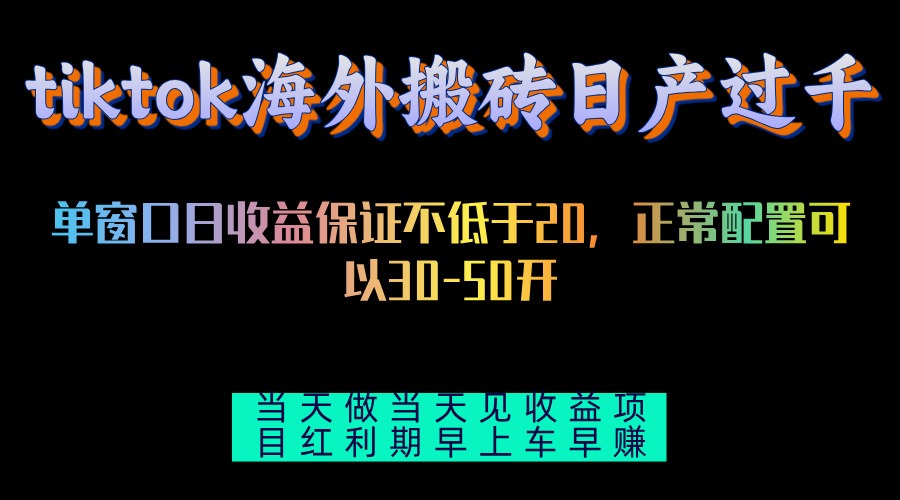 tiktok海外搬砖日产过千

单窗口日收益保证不低于20，正常配置可以30-50开

当天做当天见收益项目红利期早上车早赚